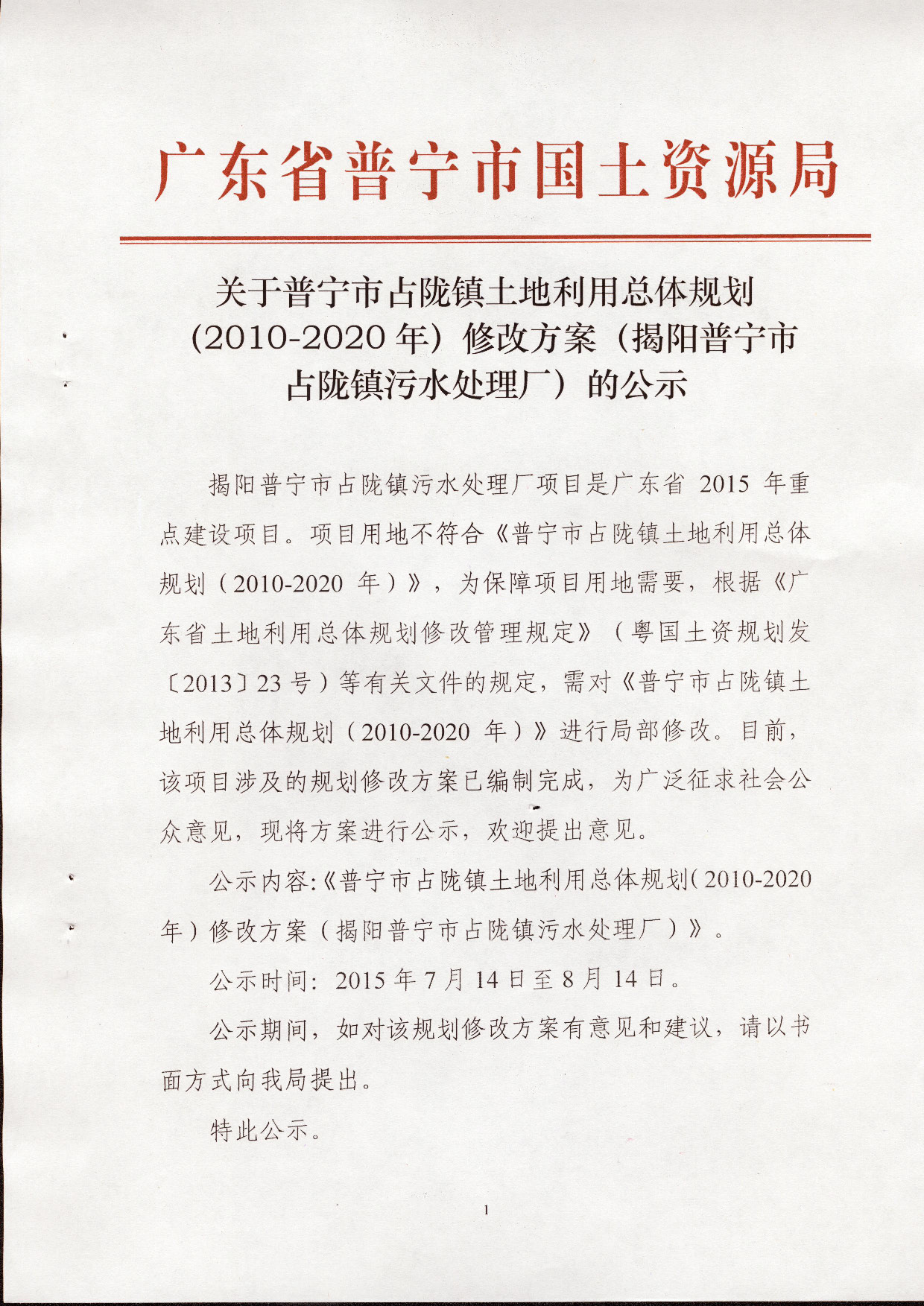 广东省普宁市国土资源局

关于普宁市占陇镇土地利用总体规划（2010-2020 年）修改方案（揭阳普宁市占陇镇污水处理厂）的公示

揭阳普宁市占陇镇污水处理厂项目是广东省 2015 年重点建设项目。项目用地不符合《普宁市占陇镇土地利用总体规划（2010-2020 年）》，为保障项目用地需要，根据《广东省土地利用总体规划修改管理规定》（粤国土资规划发〔2013〕23 号）等有关文件的规定，需对《普宁市占陇镇土地利用总体规划（2010-2020 年）》进行局部修改。目前，该项目涉及的规划修改方案已编制完成，为广泛征求社会公众意见，现将方案进行公示，欢迎提出意见。

公示内容:《普宁市占陇镇土地利用总体规划(2010-2020 年）修改方案（揭阳普宁市占陇镇污水处理厂）》。

公示时间：2015 年 7 月 14 日至 8 月 14 日。

公示期间，如对该规划修改方案有意见和建议，请以书面方式向我局提出。

特此公示。

1